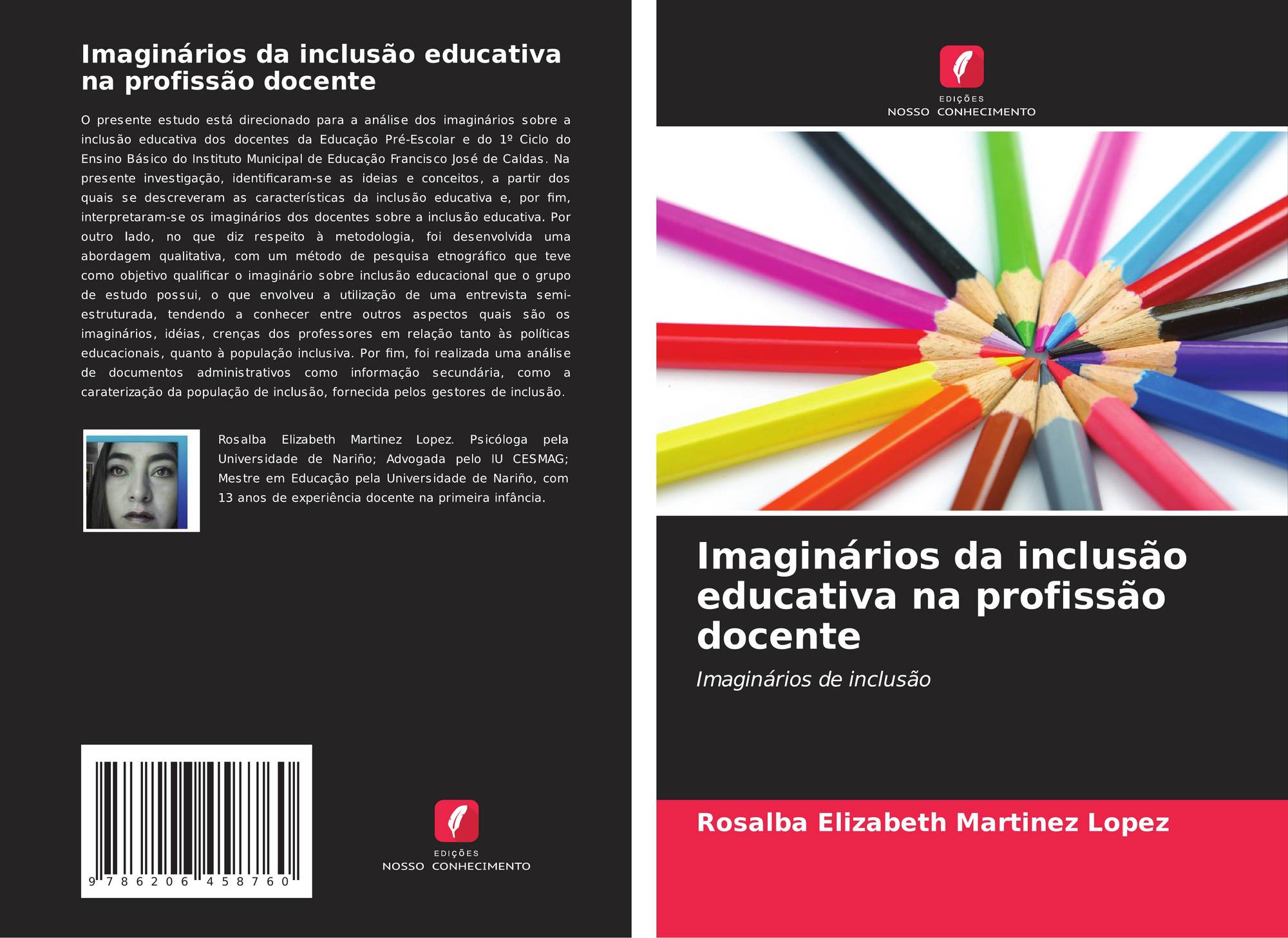 Imaginários da inclusão educativa na profissão docente

O presente estudo está direcionado para a análise dos imaginários sobre a inclusão educativa dos docentes da Educação Pré-Escolar e do 1º Ciclo do Ensino Básico do Instituto Municipal de Educação Francisco José de Caldas. Na presente investigação, identificaram-se as ideias e conceitos, a partir dos quais se descreveram as características da inclusão educativa e, por fim, interpretaram-se os imaginários dos docentes sobre a inclusão educativa. Por outro lado, no que diz respeito à metodologia, foi desenvolvida uma abordagem qualitativa, com um método de pesquisa etnográfico que teve como objetivo qualificar o imaginário sobre inclusão educacional que o grupo de estudo possui, o que envolveu a utilização de uma entrevista semi-estruturada, tendendo a conhecer entre outros aspectos quais são os imaginários, idéias, crenças dos professores em relação tanto às políticas educacionais, quanto à população inclusiva. Por fim, foi realizada uma análise de documentos administrativos como informação secundária, como a caraterização da população de inclusão, fornecida pelos gestores de inclusão.

Rosalba Elizabeth Martinez Lopez. Psicóloga pela Universidade de Nariño; Advogada pelo IU CESMAG; Mestre em Educação pela Universidade de Nariño, com 13 anos de experiência docente na primeira infância.

9 786206 458760

EDIÇÕES
NOSSO CONHECIMENTO

EDIÇÕES
NOSSO CONHECIMENTO

Imaginários da inclusão educativa na profissão docente

Imaginários de inclusão

Rosalba Elizabeth Martinez Lopez